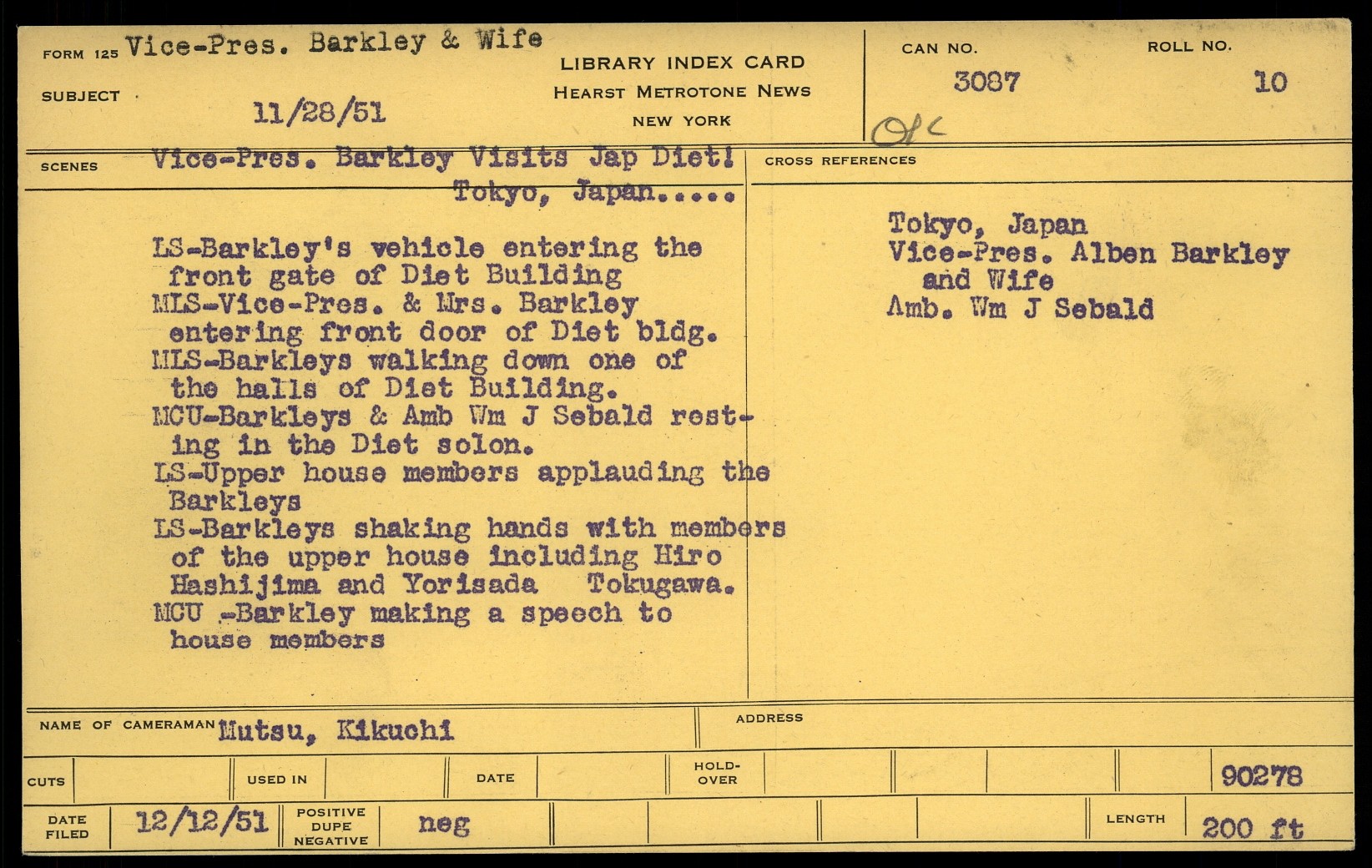 FORM 125 Vice-Pres. Barkley & Wife

SUBJECT 11/28/51

LIBRARY INDEX CARD
HEARST METROTONE NEWS
NEW YORK

CAN NO. 3087

ROLL NO. 10

OK

SCENES Vice-Pres. Barkley Visits Jap Diet! Tokyo, Japan.....

LS-Barkley's vehicle entering the front gate of Diet Building
MLS-Vice-Pres. & Mrs. Barkley entering front door of Diet bldg.
MLS-Barkleys walking down one of the halls of Diet Building.
MCU-Barkleys & Amb Wm J Sebald resting in the Diet solon.
LS-Upper house members applauding the Barkleys
LS-Barkleys shaking hands with members of the upper house including Hiro Hashijima and Yorisada Tokugawa.
MCU -Barkley making a speech to house members

CROSS REFERENCES

Tokyo, Japan
Vice-Pres. Alben Barkley and Wife
Amb. Wm J Sebald

NAME OF CAMERAMAN Mutsu, Kikuchi

ADDRESS

CUTS USED IN DATE HOLD-OVER 90278

DATE FILED 12/12/51 POSITIVE DUPE NEGATIVE neg LENGTH 200 ft